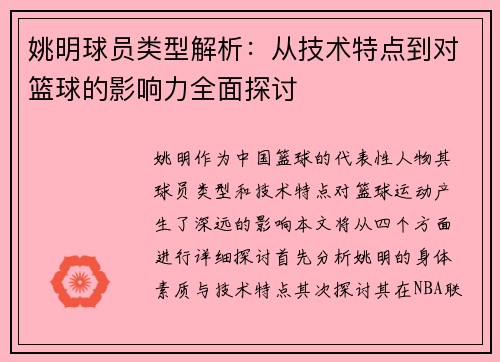 姚明球员类型解析：从技术特点到对篮球的影响力全面探讨

姚明作为中国篮球的代表性人物其球员类型和技术特点对篮球运动产生了深远的影响本文将从四个方面进行详细探讨首先分析姚明的身体素质与技术特点其次探讨其在NBA联